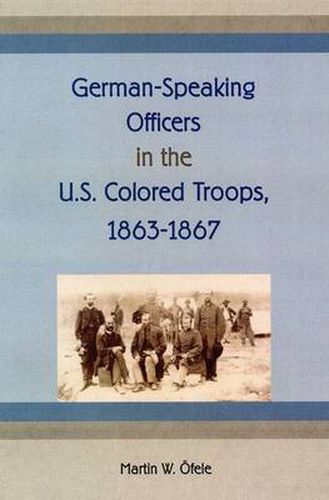 German-Speaking Officers in the U.S. Colored Troops, 1863-1867

Martin W. Öfele